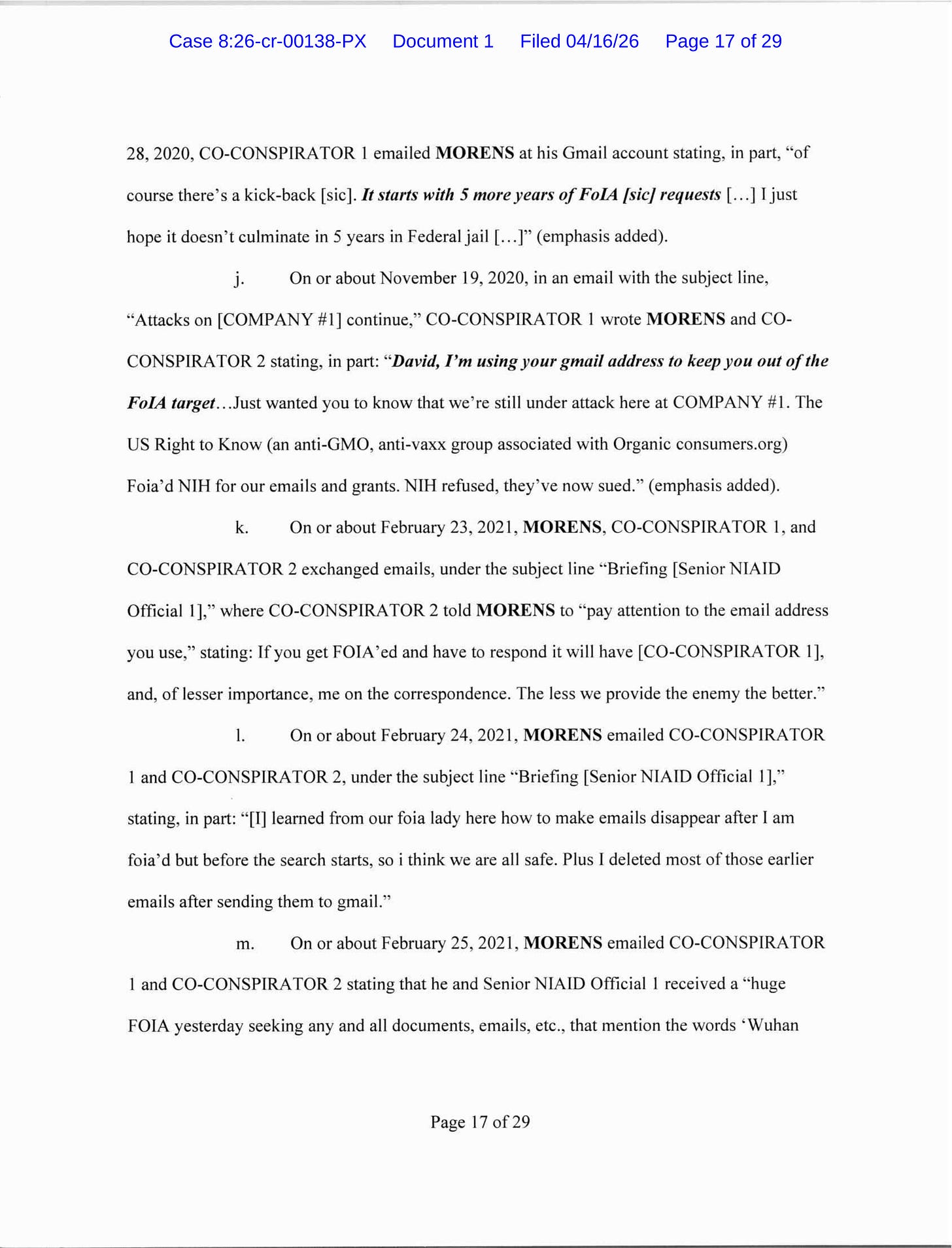 Case 8:26-cr-00138-PX Document 1 Filed 04/16/26 Page 17 of 29

28, 2020, CO-CONSPIRATOR 1 emailed MORENS at his Gmail account stating, in part, "of course there's a kick-back [sic]. It starts with 5 more years of FoIA [sic] requests [...] I just hope it doesn't culminate in 5 years in Federal jail [...]" (emphasis added).

j. On or about November 19, 2020, in an email with the subject line, "Attacks on [COMPANY #1] continue," CO-CONSPIRATOR 1 wrote MORENS and CO-CONSPIRATOR 2 stating, in part: "David, I'm using your gmail address to keep you out of the FoIA target...Just wanted you to know that we're still under attack here at COMPANY #1. The US Right to Know (an anti-GMO, anti-vaxx group associated with Organic consumers.org) Foia'd NIH for our emails and grants. NIH refused, they've now sued." (emphasis added).

k. On or about February 23, 2021, MORENS, CO-CONSPIRATOR 1, and CO-CONSPIRATOR 2 exchanged emails, under the subject line "Briefing [Senior NIAID Official 1]," where CO-CONSPIRATOR 2 told MORENS to "pay attention to the email address you use," stating: If you get FOIA'ed and have to respond it will have [CO-CONSPIRATOR 1], and, of lesser importance, me on the correspondence. The less we provide the enemy the better."

l. On or about February 24, 2021, MORENS emailed CO-CONSPIRATOR 1 and CO-CONSPIRATOR 2, under the subject line "Briefing [Senior NIAID Official 1]," stating, in part: "[I] learned from our foia lady here how to make emails disappear after I am foia'd but before the search starts, so i think we are all safe. Plus I deleted most of those earlier emails after sending them to gmail."

m. On or about February 25, 2021, MORENS emailed CO-CONSPIRATOR 1 and CO-CONSPIRATOR 2 stating that he and Senior NIAID Official 1 received a "huge FOIA yesterday seeking any and all documents, emails, etc., that mention the words 'Wuhan

Page 17 of 29